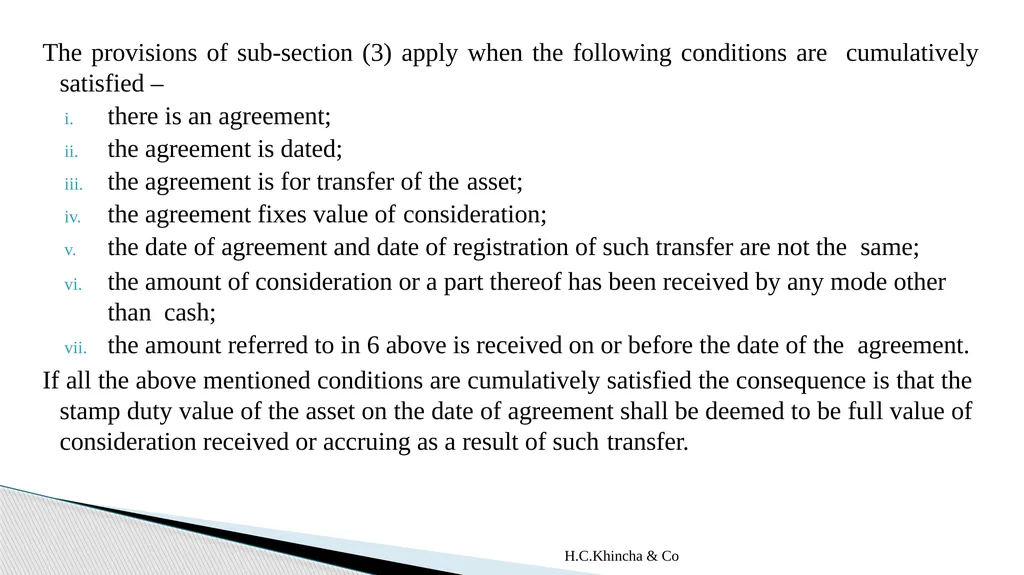 The provisions of sub-section (3) apply when the following conditions are cumulatively satisfied –

i. there is an agreement;
ii. the agreement is dated;
iii. the agreement is for transfer of the asset;
iv. the agreement fixes value of consideration;
v. the date of agreement and date of registration of such transfer are not the same;
vi. the amount of consideration or a part thereof has been received by any mode other than cash;
vii. the amount referred to in 6 above is received on or before the date of the agreement.

If all the above mentioned conditions are cumulatively satisfied the consequence is that the stamp duty value of the asset on the date of agreement shall be deemed to be full value of consideration received or accruing as a result of such transfer.

H.C.Khincha & Co